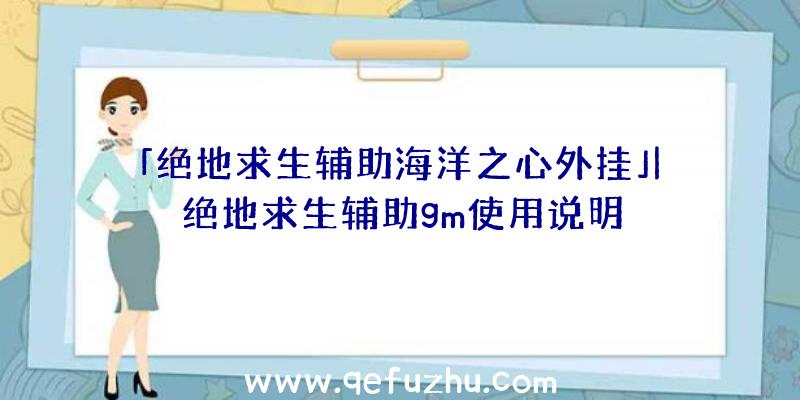 「绝地求生辅助海洋之心外挂」|绝地求生辅助gm使用说明

www.qefuzhu.com